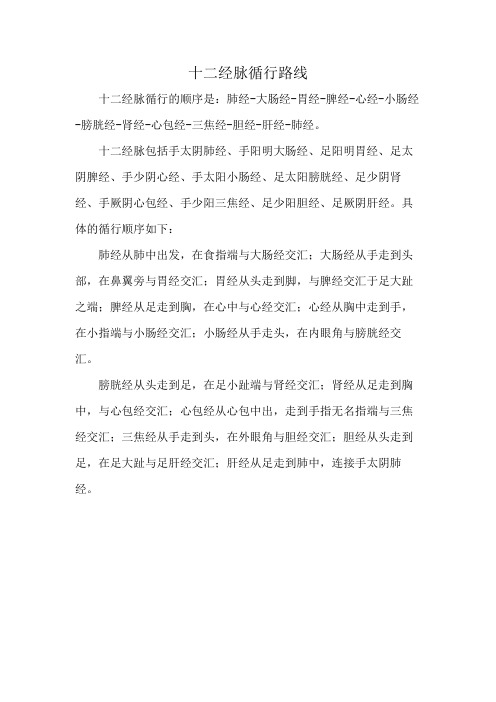 十二经脉循行路线

十二经脉循行的顺序是：肺经-大肠经-胃经-脾经-心经-小肠经-膀胱经-肾经-心包经-三焦经-胆经-肝经-肺经。

十二经脉包括手太阴肺经、手阳明大肠经、足阳明胃经、足太阴脾经、手少阴心经、手太阳小肠经、足太阳膀胱经、足少阴肾经、手厥阴心包经、手少阳三焦经、足少阳胆经、足厥阴肝经。具体的循行顺序如下：

肺经从肺中出发，在食指端与大肠经交汇；大肠经从手走到头部，在鼻翼旁与胃经交汇；胃经从头走到脚，与脾经交汇于足大趾之端；脾经从足走到胸，在心中与心经交汇；心经从胸中走到手，在小指端与小肠经交汇；小肠经从手走头，在内眼角与膀胱经交汇。

膀胱经从头走到足，在足小趾端与肾经交汇；肾经从足走到胸中，与心包经交汇；心包经从心包中出，走到手指无名指端与三焦经交汇；三焦经从手走到头，在外眼角与胆经交汇；胆经从头走到足，在足大趾与足肝经交汇；肝经从足走到肺中，连接手太阴肺经。